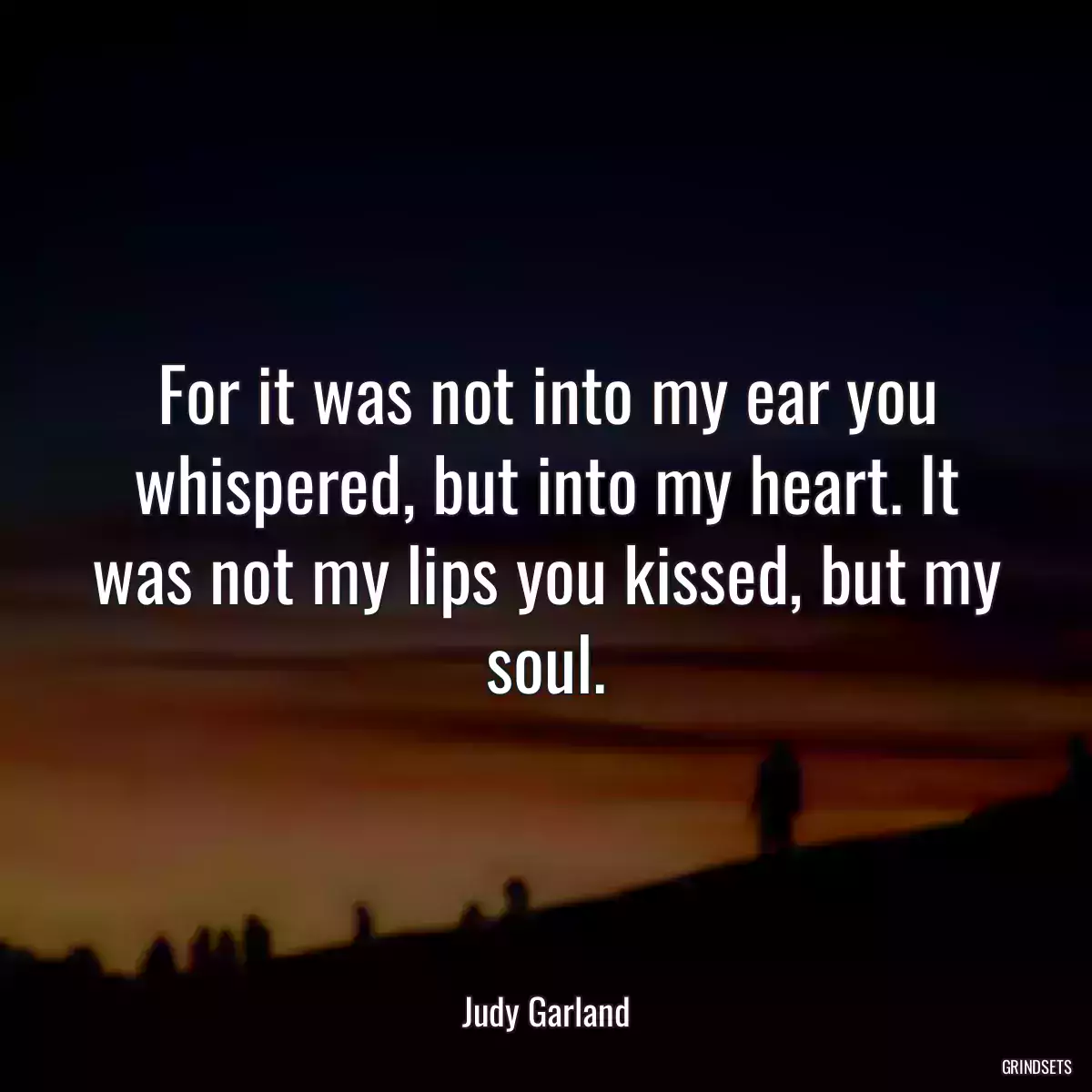 For it was not into my ear you whispered, but into my heart. It was not my lips you kissed, but my soul.

Judy Garland

GRINDSETS